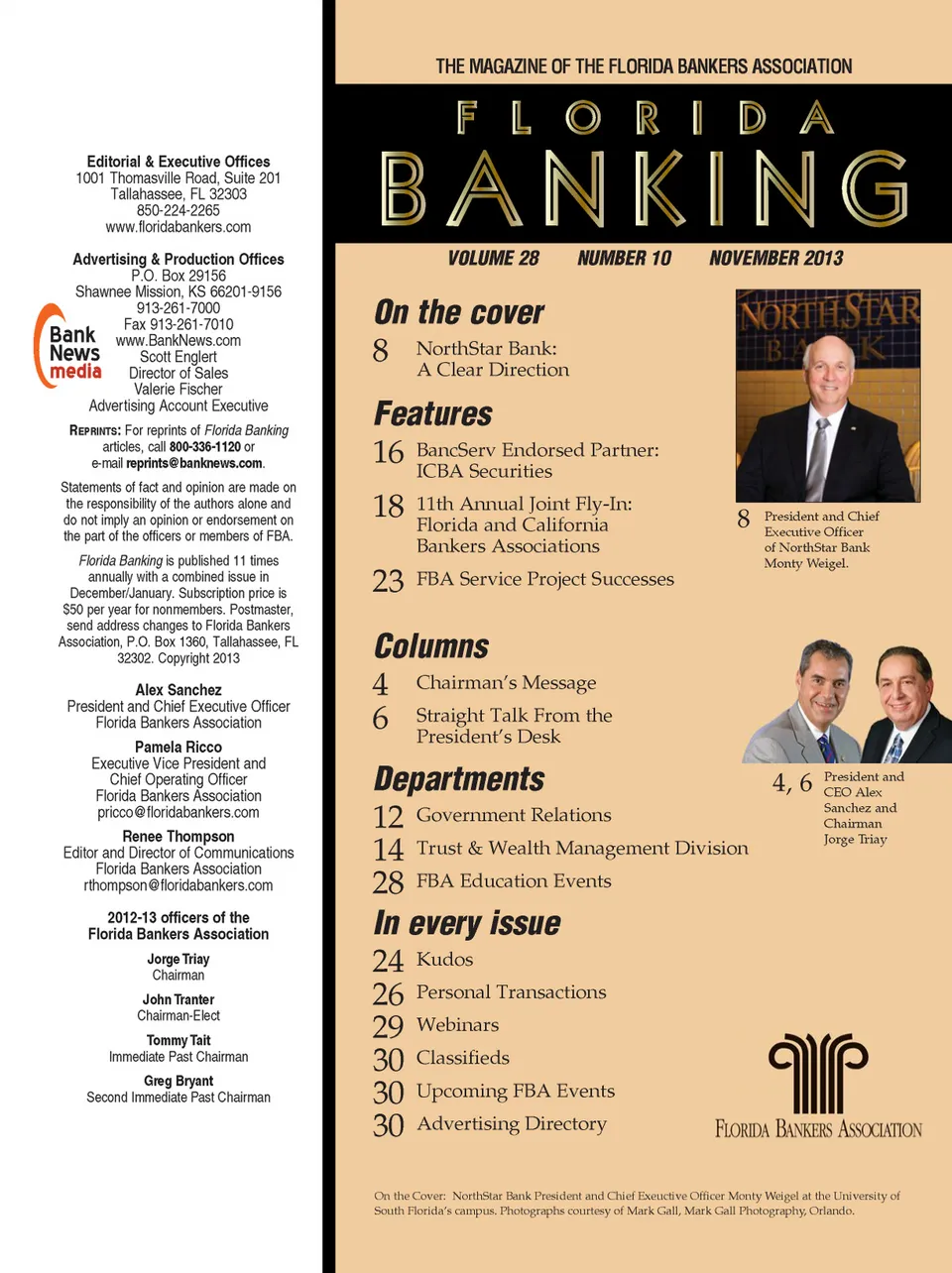 Editorial & Executive Offices
1001 Thomasville Road, Suite 201
Tallahassee, FL 32303
850-224-2265
www.floridabankers.com

Advertising & Production Offices
P.O. Box 29156
Shawnee Mission, KS 66201-9156
913-261-7000
Fax 913-261-7010
www.BankNews.com
Scott Englert
Director of Sales
Valerie Fischer
Advertising Account Executive

Bank News media

REPRINTS: For reprints of Florida Banking articles, call 800-336-1120 or e-mail reprints@banknews.com.

Statements of fact and opinion are made on the responsibility of the authors alone and do not imply an opinion or endorsement on the part of the officers or members of FBA.

Florida Banking is published 11 times annually with a combined issue in December/January. Subscription price is $50 per year for nonmembers. Postmaster, send address changes to Florida Bankers Association, P.O. Box 1360, Tallahassee, FL 32302. Copyright 2013

Alex Sanchez
President and Chief Executive Officer
Florida Bankers Association

Pamela Ricco
Executive Vice President and
Chief Operating Officer
Florida Bankers Association
pricco@floridabankers.com

Renee Thompson
Editor and Director of Communications
Florida Bankers Association
rthompson@floridabankers.com

2012-13 officers of the
Florida Bankers Association

Jorge Triay
Chairman

John Tranter
Chairman-Elect

Tommy Tait
Immediate Past Chairman

Greg Bryant
Second Immediate Past Chairman

THE MAGAZINE OF THE FLORIDA BANKERS ASSOCIATION

FLORIDA BANKING

VOLUME 28 NUMBER 10 NOVEMBER 2013

On the cover
8 NorthStar Bank: A Clear Direction

Features
16 BancServ Endorsed Partner: ICBA Securities
18 11th Annual Joint Fly-In: Florida and California Bankers Associations
23 FBA Service Project Successes

Columns
4 Chairman's Message
6 Straight Talk From the President's Desk

Departments
12 Government Relations
14 Trust & Wealth Management Division
28 FBA Education Events

In every issue
24 Kudos
26 Personal Transactions
29 Webinars
30 Classifieds
30 Upcoming FBA Events
30 Advertising Directory

NORTHSTAR BANK

8 President and Chief Executive Officer of NorthStar Bank Monty Weigel.

4, 6 President and CEO Alex Sanchez and Chairman Jorge Triay

FLORIDA BANKERS ASSOCIATION

On the Cover: NorthStar Bank President and Chief Executive Officer Monty Weigel at the University of South Florida's campus. Photographs courtesy of Mark Gall, Mark Gall Photography, Orlando.